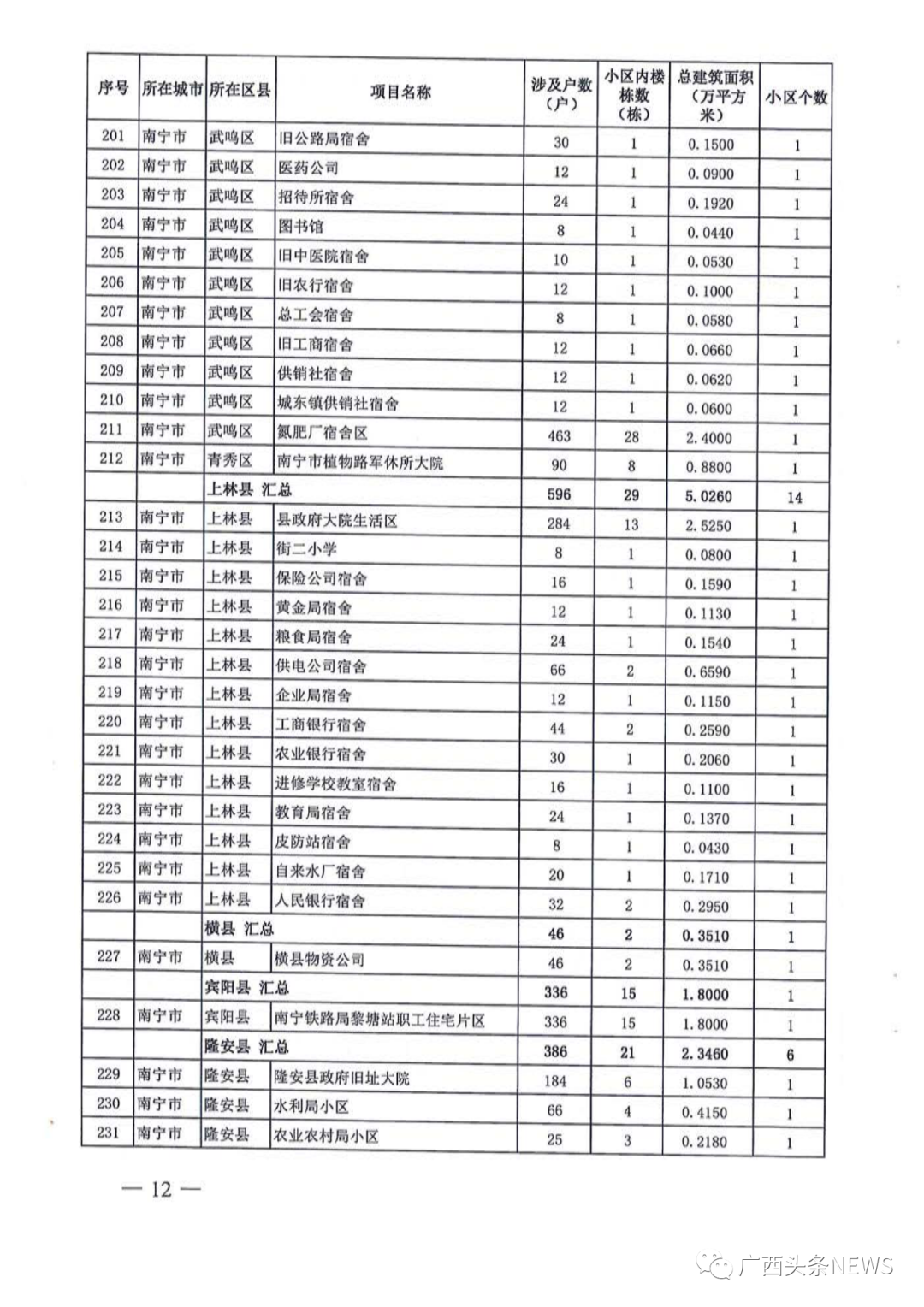 | 序号 | 所在城市 | 所在区县 | 项目名称 | 涉及户数（户） | 小区内楼栋数（栋） | 总建筑面积（万平方米） | 小区个数 |
|---|---|---|---|---|---|---|---|
| 201 | 南宁市 | 武鸣区 | 旧公路局宿舍 | 30 | 1 | 0.1500 | 1 |
| 202 | 南宁市 | 武鸣区 | 医药公司 | 12 | 1 | 0.0900 | 1 |
| 203 | 南宁市 | 武鸣区 | 招待所宿舍 | 24 | 1 | 0.1920 | 1 |
| 204 | 南宁市 | 武鸣区 | 图书馆 | 8 | 1 | 0.0440 | 1 |
| 205 | 南宁市 | 武鸣区 | 旧中医院宿舍 | 10 | 1 | 0.0530 | 1 |
| 206 | 南宁市 | 武鸣区 | 旧农行宿舍 | 12 | 1 | 0.1000 | 1 |
| 207 | 南宁市 | 武鸣区 | 总工会宿舍 | 8 | 1 | 0.0580 | 1 |
| 208 | 南宁市 | 武鸣区 | 旧工商宿舍 | 12 | 1 | 0.0660 | 1 |
| 209 | 南宁市 | 武鸣区 | 供销社宿舍 | 12 | 1 | 0.0620 | 1 |
| 210 | 南宁市 | 武鸣区 | 城东镇供销社宿舍 | 12 | 1 | 0.0600 | 1 |
| 211 | 南宁市 | 武鸣区 | 氮肥厂宿舍区 | 463 | 28 | 2.4000 | 1 |
| 212 | 南宁市 | 青秀区 | 南宁市植物路军休所大院 | 90 | 8 | 0.8800 | 1 |
| | | 上林县 汇总 | | 596 | 29 | 5.0260 | 14 |
| 213 | 南宁市 | 上林县 | 县政府大院生活区 | 284 | 13 | 2.5250 | 1 |
| 214 | 南宁市 | 上林县 | 街二小学 | 8 | 1 | 0.0800 | 1 |
| 215 | 南宁市 | 上林县 | 保险公司宿舍 | 16 | 1 | 0.1590 | 1 |
| 216 | 南宁市 | 上林县 | 黄金局宿舍 | 12 | 1 | 0.1130 | 1 |
| 217 | 南宁市 | 上林县 | 粮食局宿舍 | 24 | 1 | 0.1540 | 1 |
| 218 | 南宁市 | 上林县 | 供电公司宿舍 | 66 | 2 | 0.6590 | 1 |
| 219 | 南宁市 | 上林县 | 企业局宿舍 | 12 | 1 | 0.1150 | 1 |
| 220 | 南宁市 | 上林县 | 工商银行宿舍 | 44 | 2 | 0.2590 | 1 |
| 221 | 南宁市 | 上林县 | 农业银行宿舍 | 30 | 1 | 0.2060 | 1 |
| 222 | 南宁市 | 上林县 | 进修学校教室宿舍 | 16 | 1 | 0.1100 | 1 |
| 223 | 南宁市 | 上林县 | 教育局宿舍 | 24 | 1 | 0.1370 | 1 |
| 224 | 南宁市 | 上林县 | 皮防站宿舍 | 8 | 1 | 0.0430 | 1 |
| 225 | 南宁市 | 上林县 | 自来水厂宿舍 | 20 | 1 | 0.1710 | 1 |
| 226 | 南宁市 | 上林县 | 人民银行宿舍 | 32 | 2 | 0.2950 | 1 |
| | | 横县 汇总 | | 46 | 2 | 0.3510 | 1 |
| 227 | 南宁市 | 横县 | 横县物资公司 | 46 | 2 | 0.3510 | 1 |
| | | 宾阳县 汇总 | | 336 | 15 | 1.8000 | 1 |
| 228 | 南宁市 | 宾阳县 | 南宁铁路局黎塘站职工住宅片区 | 336 | 15 | 1.8000 | 1 |
| | | 隆安县 汇总 | | 386 | 21 | 2.3460 | 6 |
| 229 | 南宁市 | 隆安县 | 隆安县政府旧址大院 | 184 | 6 | 1.0530 | 1 |
| 230 | 南宁市 | 隆安县 | 水利局小区 | 66 | 4 | 0.4150 | 1 |
| 231 | 南宁市 | 隆安县 | 农业农村局小区 | 25 | 3 | 0.2180 | 1 |

— 12 —

广西头条NEWS